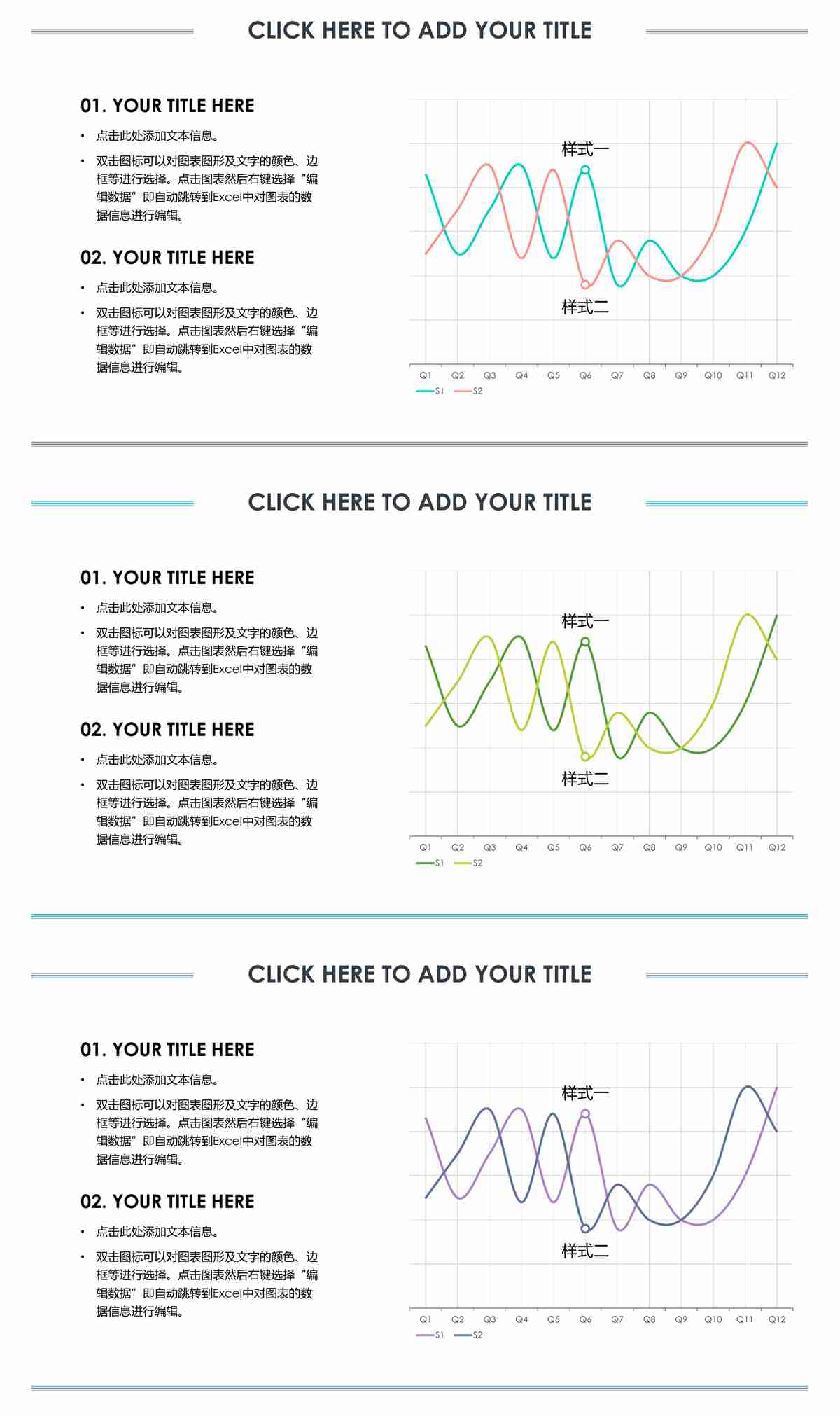 CLICK HERE TO ADD YOUR TITLE

01. YOUR TITLE HERE

• 点击此处添加文本信息。

• 双击图标可以对图表图形及文字的颜色、边框等进行选择。点击图表然后右键选择“编辑数据”即自动跳转到Excel中对图表的数据信息进行编辑。

02. YOUR TITLE HERE

• 点击此处添加文本信息。

• 双击图标可以对图表图形及文字的颜色、边框等进行选择。点击图表然后右键选择“编辑数据”即自动跳转到Excel中对图表的数据信息进行编辑。

样式一
样式二
Q1 Q2 Q3 Q4 Q5 Q6 Q7 Q8 Q9 Q10 Q11 Q12
S1 S2

CLICK HERE TO ADD YOUR TITLE

01. YOUR TITLE HERE

• 点击此处添加文本信息。

• 双击图标可以对图表图形及文字的颜色、边框等进行选择。点击图表然后右键选择“编辑数据”即自动跳转到Excel中对图表的数据信息进行编辑。

02. YOUR TITLE HERE

• 点击此处添加文本信息。

• 双击图标可以对图表图形及文字的颜色、边框等进行选择。点击图表然后右键选择“编辑数据”即自动跳转到Excel中对图表的数据信息进行编辑。

样式一
样式二
Q1 Q2 Q3 Q4 Q5 Q6 Q7 Q8 Q9 Q10 Q11 Q12
S1 S2

CLICK HERE TO ADD YOUR TITLE

01. YOUR TITLE HERE

• 点击此处添加文本信息。

• 双击图标可以对图表图形及文字的颜色、边框等进行选择。点击图表然后右键选择“编辑数据”即自动跳转到Excel中对图表的数据信息进行编辑。

02. YOUR TITLE HERE

• 点击此处添加文本信息。

• 双击图标可以对图表图形及文字的颜色、边框等进行选择。点击图表然后右键选择“编辑数据”即自动跳转到Excel中对图表的数据信息进行编辑。

样式一
样式二
Q1 Q2 Q3 Q4 Q5 Q6 Q7 Q8 Q9 Q10 Q11 Q12
S1 S2